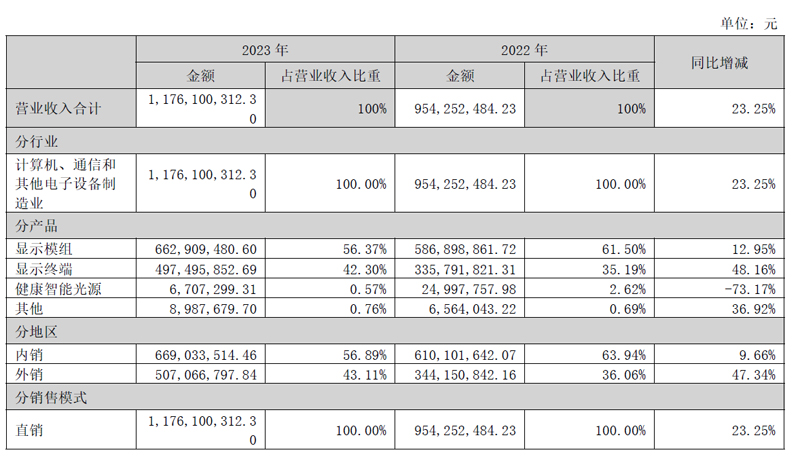 单位：元

|  | 2023 年 |  | 2022 年 |  | 同比增减 |
|---|---|---|---|---|---|
|  | 金额 | 占营业收入比重 | 金额 | 占营业收入比重 |  |
| 营业收入合计 | 1,176,100,312.30 | 100% | 954,252,484.23 | 100% | 23.25% |
| 分行业 |  |  |  |  |  |
| 计算机、通信和其他电子设备制造业 | 1,176,100,312.30 | 100.00% | 954,252,484.23 | 100.00% | 23.25% |
| 分产品 |  |  |  |  |  |
| 显示模组 | 662,909,480.60 | 56.37% | 586,898,861.72 | 61.50% | 12.95% |
| 显示终端 | 497,495,852.69 | 42.30% | 335,791,821.31 | 35.19% | 48.16% |
| 健康智能光源 | 6,707,299.31 | 0.57% | 24,997,757.98 | 2.62% | -73.17% |
| 其他 | 8,987,679.70 | 0.76% | 6,564,043.22 | 0.69% | 36.92% |
| 分地区 |  |  |  |  |  |
| 内销 | 669,033,514.46 | 56.89% | 610,101,642.07 | 63.94% | 9.66% |
| 外销 | 507,066,797.84 | 43.11% | 344,150,842.16 | 36.06% | 47.34% |
| 分销售模式 |  |  |  |  |  |
| 直销 | 1,176,100,312.30 | 100.00% | 954,252,484.23 | 100.00% | 23.25% |